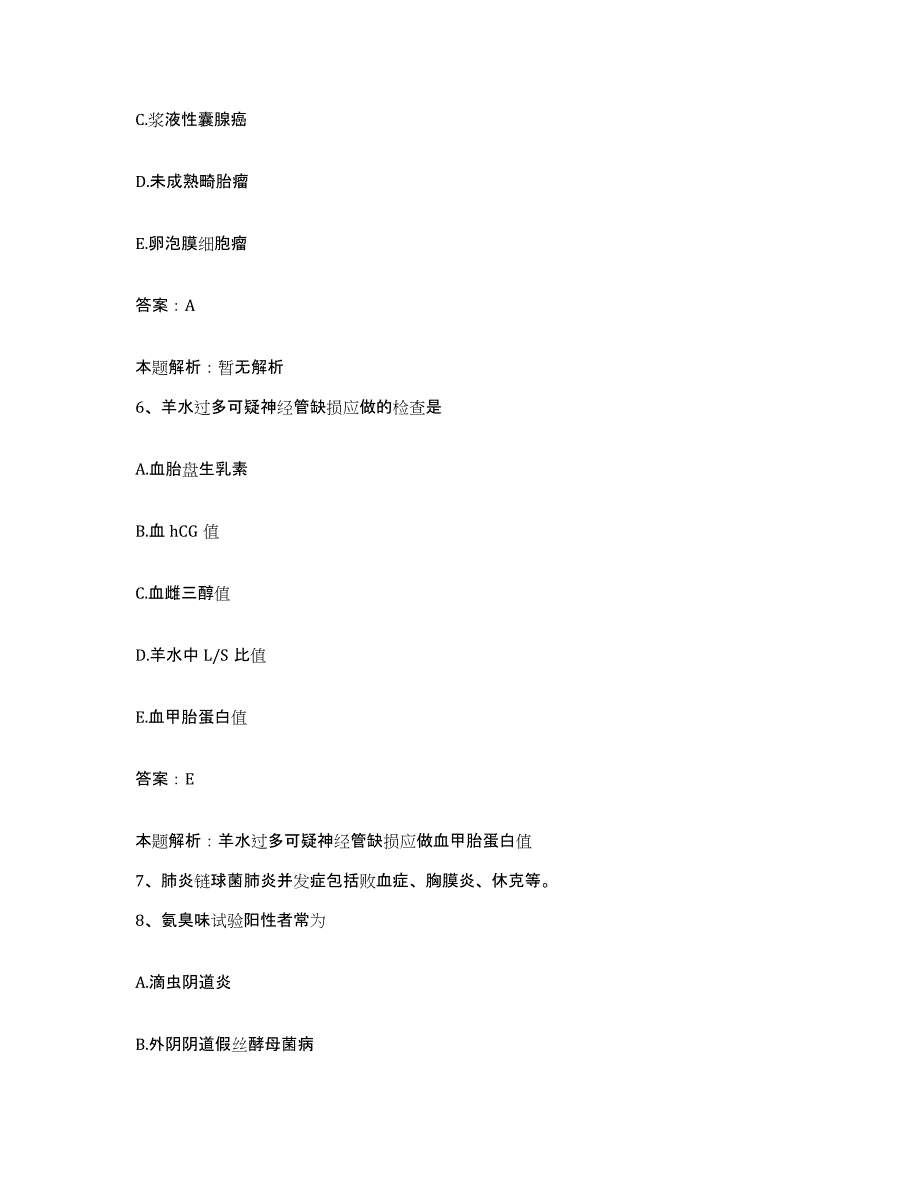 C.浆液性囊腺癌

D.未成熟畸胎瘤

E.卵泡膜细胞瘤

答案：A

本题解析：暂无解析

6、羊水过多可疑神经管缺损应做的检查是

A.血胎盘生乳素

B.血 hCG 值

C.血雌三醇值

D.羊水中 L/S 比值

E.血甲胎蛋白值

答案：E

本题解析：羊水过多可疑神经管缺损应做血甲胎蛋白值

7、肺炎链球菌肺炎并发症包括败血症、胸膜炎、休克等。

8、氨臭味试验阳性者常为

A.滴虫阴道炎

B.外阴阴道假丝酵母菌病